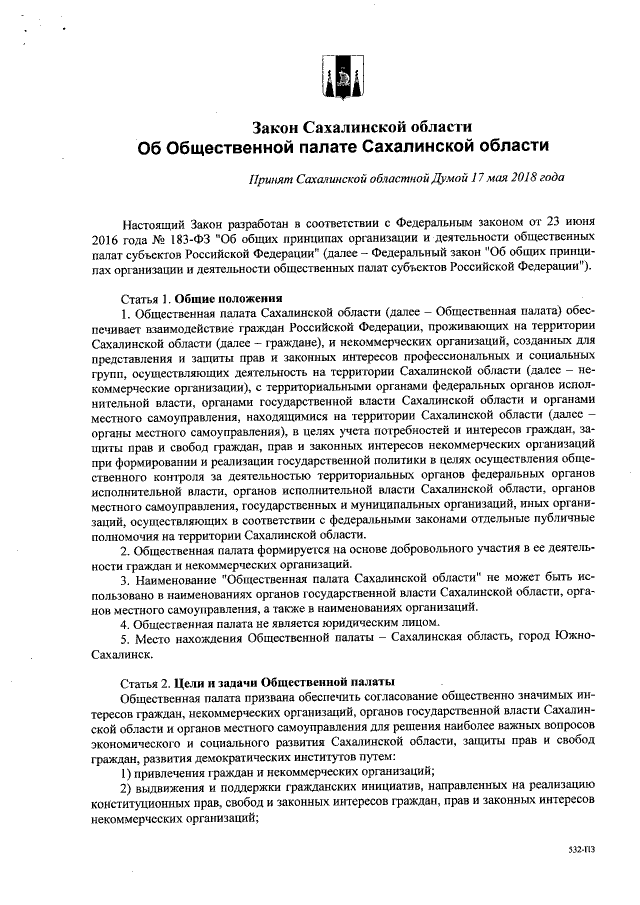 Закон Сахалинской области
Об Общественной палате Сахалинской области

Принят Сахалинской областной Думой 17 мая 2018 года

Настоящий Закон разработан в соответствии с Федеральным законом от 23 июня 2016 года № 183-ФЗ "Об общих принципах организации и деятельности общественных палат субъектов Российской Федерации" (далее – Федеральный закон "Об общих принципах организации и деятельности общественных палат субъектов Российской Федерации").

Статья 1. Общие положения
1. Общественная палата Сахалинской области (далее – Общественная палата) обеспечивает взаимодействие граждан Российской Федерации, проживающих на территории Сахалинской области (далее – граждане), и некоммерческих организаций, созданных для представления и защиты прав и законных интересов профессиональных и социальных групп, осуществляющих деятельность на территории Сахалинской области (далее – некоммерческие организации), с территориальными органами федеральных органов исполнительной власти, органами государственной власти Сахалинской области и органами местного самоуправления, находящимися на территории Сахалинской области (далее – органы местного самоуправления), в целях учета потребностей и интересов граждан, защиты прав и свобод граждан, прав и законных интересов некоммерческих организаций при формировании и реализации государственной политики в целях осуществления общественного контроля за деятельностью территориальных органов федеральных органов исполнительной власти, органов исполнительной власти Сахалинской области, органов местного самоуправления, государственных и муниципальных организаций, иных организаций, осуществляющих в соответствии с федеральными законами отдельные публичные полномочия на территории Сахалинской области.
2. Общественная палата формируется на основе добровольного участия в ее деятельности граждан и некоммерческих организаций.
3. Наименование "Общественная палата Сахалинской области" не может быть использовано в наименованиях органов государственной власти Сахалинской области, органов местного самоуправления, а также в наименованиях организаций.
4. Общественная палата не является юридическим лицом.
5. Место нахождения Общественной палаты – Сахалинская область, город Южно-Сахалинск.

Статья 2. Цели и задачи Общественной палаты
Общественная палата призвана обеспечить согласование общественно значимых интересов граждан, некоммерческих организаций, органов государственной власти Сахалинской области и органов местного самоуправления для решения наиболее важных вопросов экономического и социального развития Сахалинской области, защиты прав и свобод граждан, развития демократических институтов путем:
1) привлечения граждан и некоммерческих организаций;
2) выдвижения и поддержки гражданских инициатив, направленных на реализацию конституционных прав, свобод и законных интересов граждан, прав и законных интересов некоммерческих организаций;

532-ПЗ